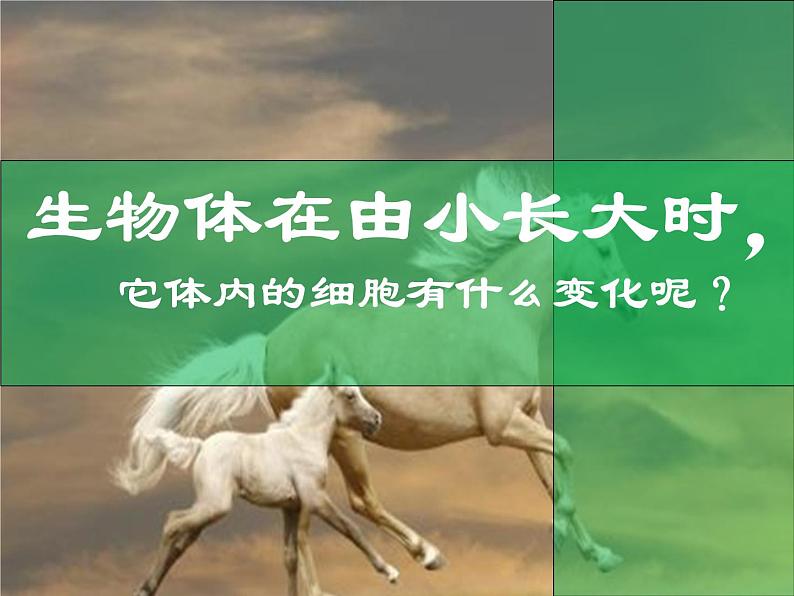 生物体在由小长大时，

它体内的细胞有什么变化呢？